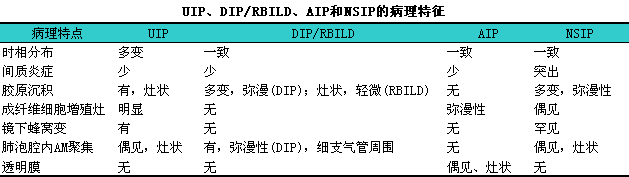 UIP、DIP/RBILD、AIP和NSIP的病理特征

| 病理特点 | UIP | DIP/RBILD | AIP | NSIP |
|---|---|---|---|---|
| 时相分布 | 多变 | 一致 | 一致 | 一致 |
| 间质炎症 | 少 | 少 | 少 | 突出 |
| 胶原沉积 | 有，灶状 | 多变，弥漫(DIP)；灶状，轻微(RBILD) | 无 | 多变，弥漫性 |
| 成纤维细胞增殖灶 | 明显 | 无 | 弥漫性 | 偶见 |
| 镜下蜂窝变 | 有 | 无 | 无 | 罕见 |
| 肺泡腔内AM聚集 | 偶见，灶状 | 有，弥漫性(DIP)，细支气管周围 | 无 | 偶见，灶状 |
| 透明膜 | 无 | 无 | 偶见、灶状 | 无 |